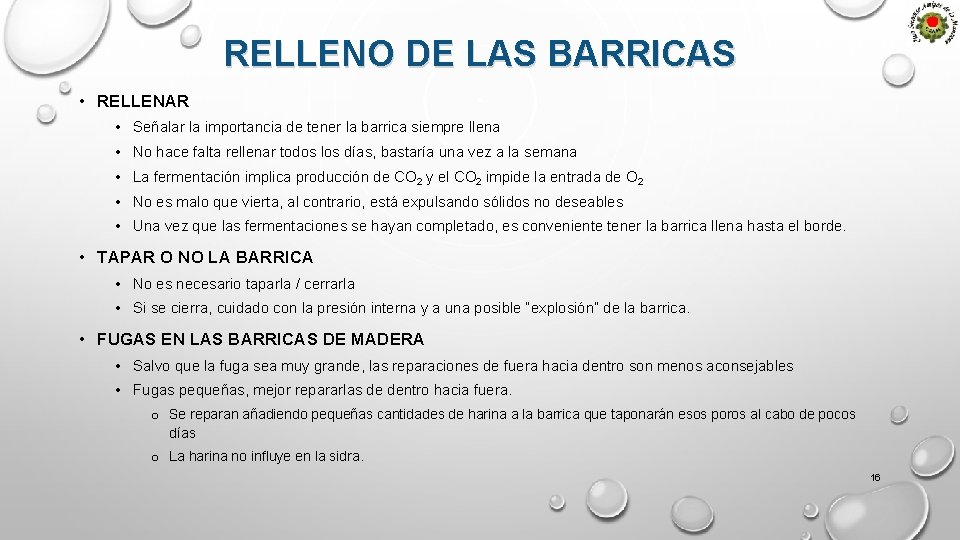 RELLENO DE LAS BARRICAS

• RELLENAR
• Señalar la importancia de tener la barrica siempre llena
• No hace falta rellenar todos los días, bastaría una vez a la semana
• La fermentación implica producción de $CO_2$ y el $CO_2$ impide la entrada de $O_2$
• No es malo que vierta, al contrario, está expulsando sólidos no deseables
• Una vez que las fermentaciones se hayan completado, es conveniente tener la barrica llena hasta el borde.

• TAPAR O NO LA BARRICA
• No es necesario taparla / cerrarla
• Si se cierra, cuidado con la presión interna y a una posible "explosión" de la barrica.

• FUGAS EN LAS BARRICAS DE MADERA
• Salvo que la fuga sea muy grande, las reparaciones de fuera hacia dentro son menos aconsejables.
• Fugas pequeñas, mejor repararlas de dentro hacia fuera.
o Se reparan añadiendo pequeñas cantidades de harina a la barrica que taponarán esos poros al cabo de pocos días
o La harina no influye en la sidra.

16